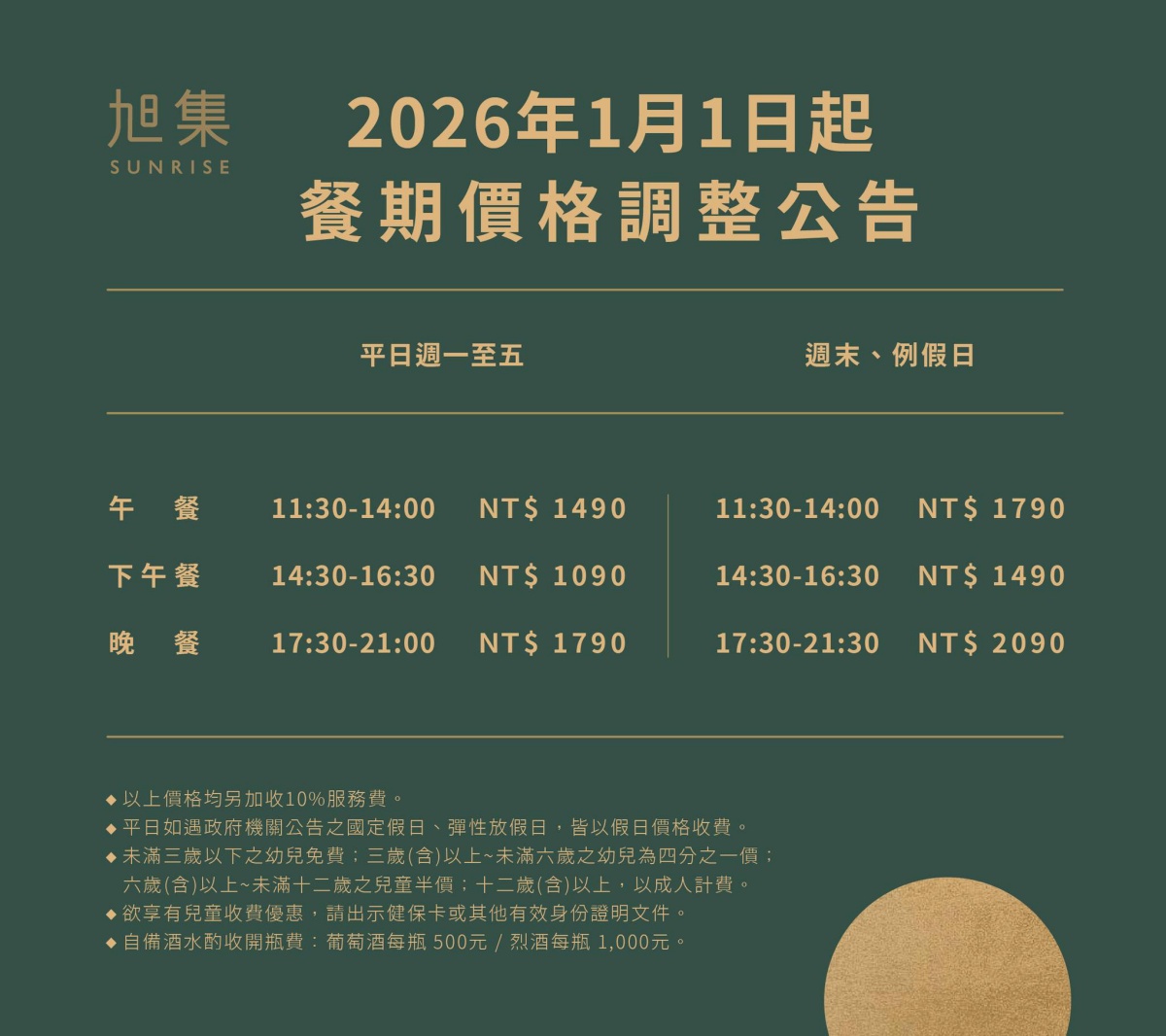 旭集
SUNRISE

2026年1月1日起
餐期價格調整公告

| | 平日週一至五 | | 週末、例假日 | |
|---|---|---|---|---|
| 午　餐 | 11:30-14:00 | NT$ 1490 | 11:30-14:00 | NT$ 1790 |
| 下午餐 | 14:30-16:30 | NT$ 1090 | 14:30-16:30 | NT$ 1490 |
| 晚　餐 | 17:30-21:00 | NT$ 1790 | 17:30-21:30 | NT$ 2090 |

◆ 以上價格均另加收10%服務費。
◆ 平日如遇政府機關公告之國定假日、彈性放假日，皆以假日價格收費。
◆ 未滿三歲以下之幼兒免費；三歲(含)以上~未滿六歲之幼兒為四分之一價；六歲(含)以上~未滿十二歲之兒童半價；十二歲(含)以上，以成人計費。
◆ 欲享有兒童收費優惠，請出示健保卡或其他有效身份證明文件。
◆ 自備酒水酌收開瓶費：葡萄酒每瓶 500元 / 烈酒每瓶 1,000元。